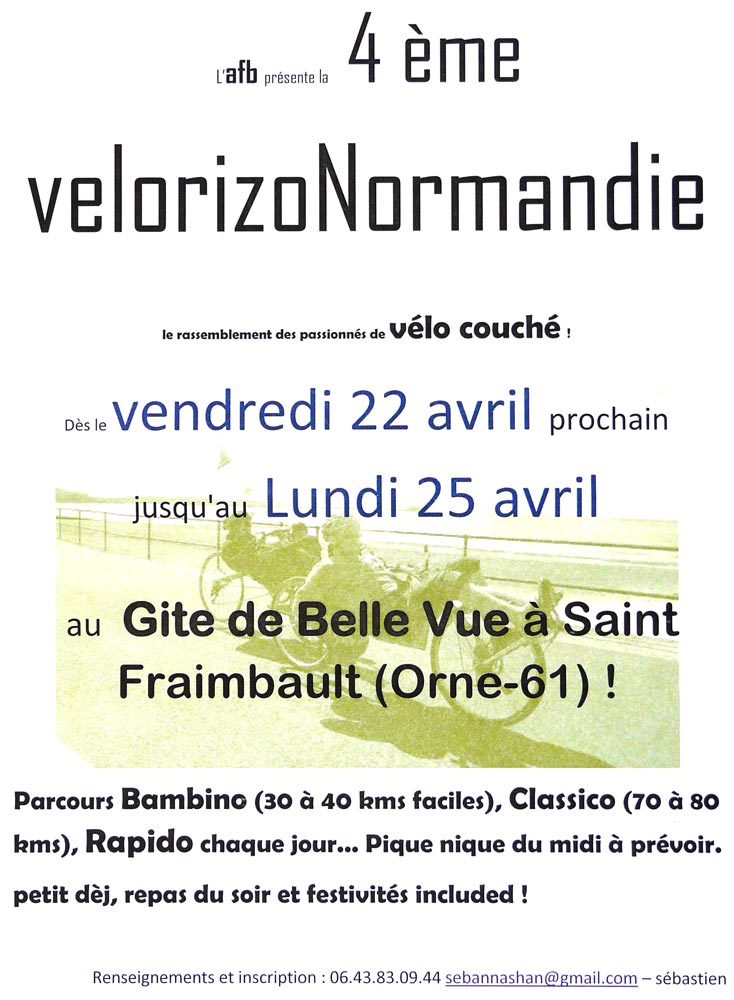 L'afb présente la 4 ème

velorizoNormandie

le rassemblement des passionnés de vélo couché !

Dès le vendredi 22 avril prochain

jusqu'au Lundi 25 avril

au Gite de Belle Vue à Saint Fraimbault (Orne-61) !

Parcours Bambino (30 à 40 kms faciles), Classico (70 à 80 kms), Rapido chaque jour... Pique nique du midi à prévoir.

petit dèj, repas du soir et festivités included !

Renseignements et inscription : 06.43.83.09.44 sebannashan@gmail.com – sébastien